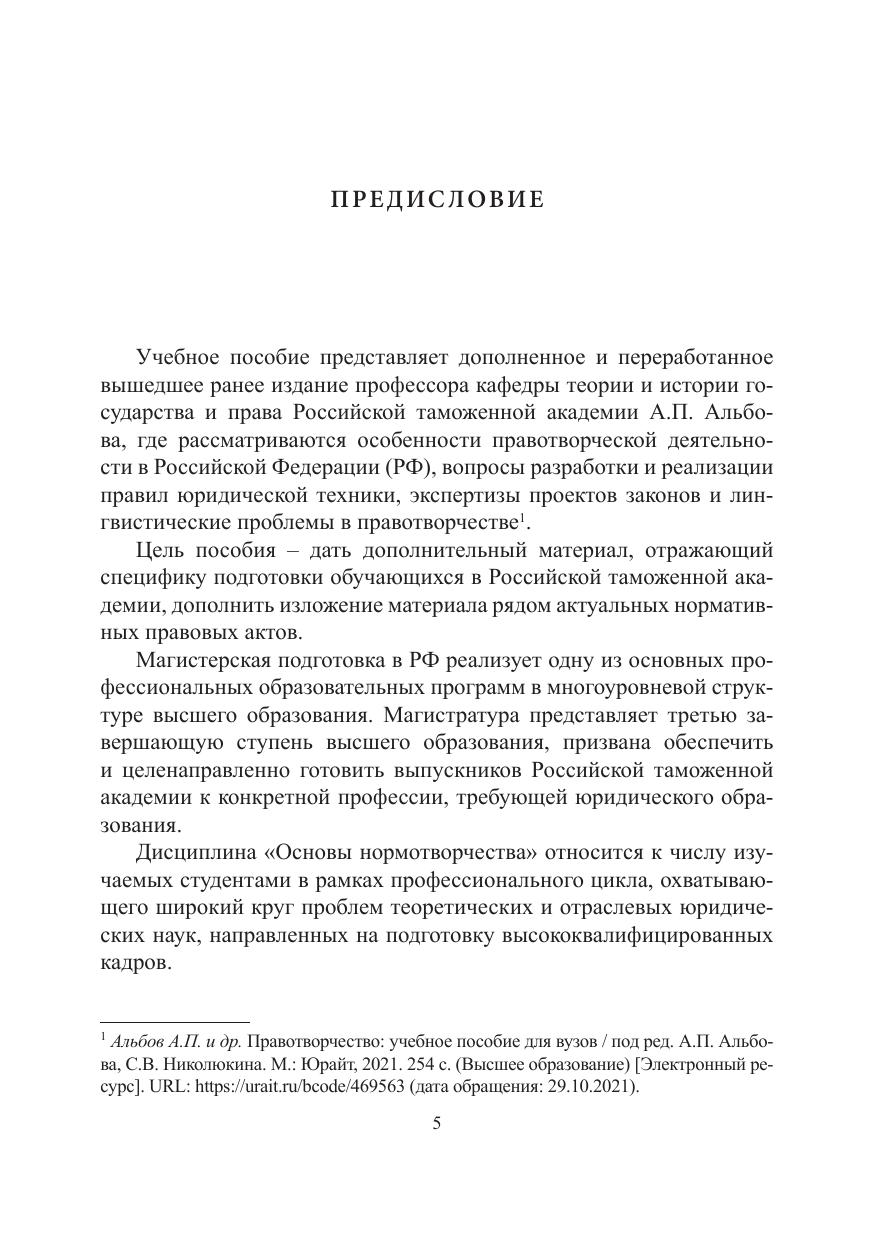 ПРЕДИСЛОВИЕ

Учебное пособие представляет дополненное и переработанное вышедшее ранее издание профессора кафедры теории и истории государства и права Российской таможенной академии А.П. Альбова, где рассматриваются особенности правотворческой деятельности в Российской Федерации (РФ), вопросы разработки и реализации правил юридической техники, экспертизы проектов законов и лингвистические проблемы в правотворчестве$^1$.

Цель пособия – дать дополнительный материал, отражающий специфику подготовки обучающихся в Российской таможенной академии, дополнить изложение материала рядом актуальных нормативных правовых актов.

Магистерская подготовка в РФ реализует одну из основных профессиональных образовательных программ в многоуровневой структуре высшего образования. Магистратура представляет третью завершающую ступень высшего образования, призвана обеспечить и целенаправленно готовить выпускников Российской таможенной академии к конкретной профессии, требующей юридического образования.

Дисциплина «Основы нормотворчества» относится к числу изучаемых студентами в рамках профессионального цикла, охватывающего широкий круг проблем теоретических и отраслевых юридических наук, направленных на подготовку высококвалифицированных кадров.

$^1$ Альбов А.П. и др. Правотворчество: учебное пособие для вузов / под ред. А.П. Альбова, С.В. Николюкина. М.: Юрайт, 2021. 254 с. (Высшее образование) [Электронный ресурс]. URL: https://urait.ru/bcode/469563 (дата обращения: 29.10.2021).

5